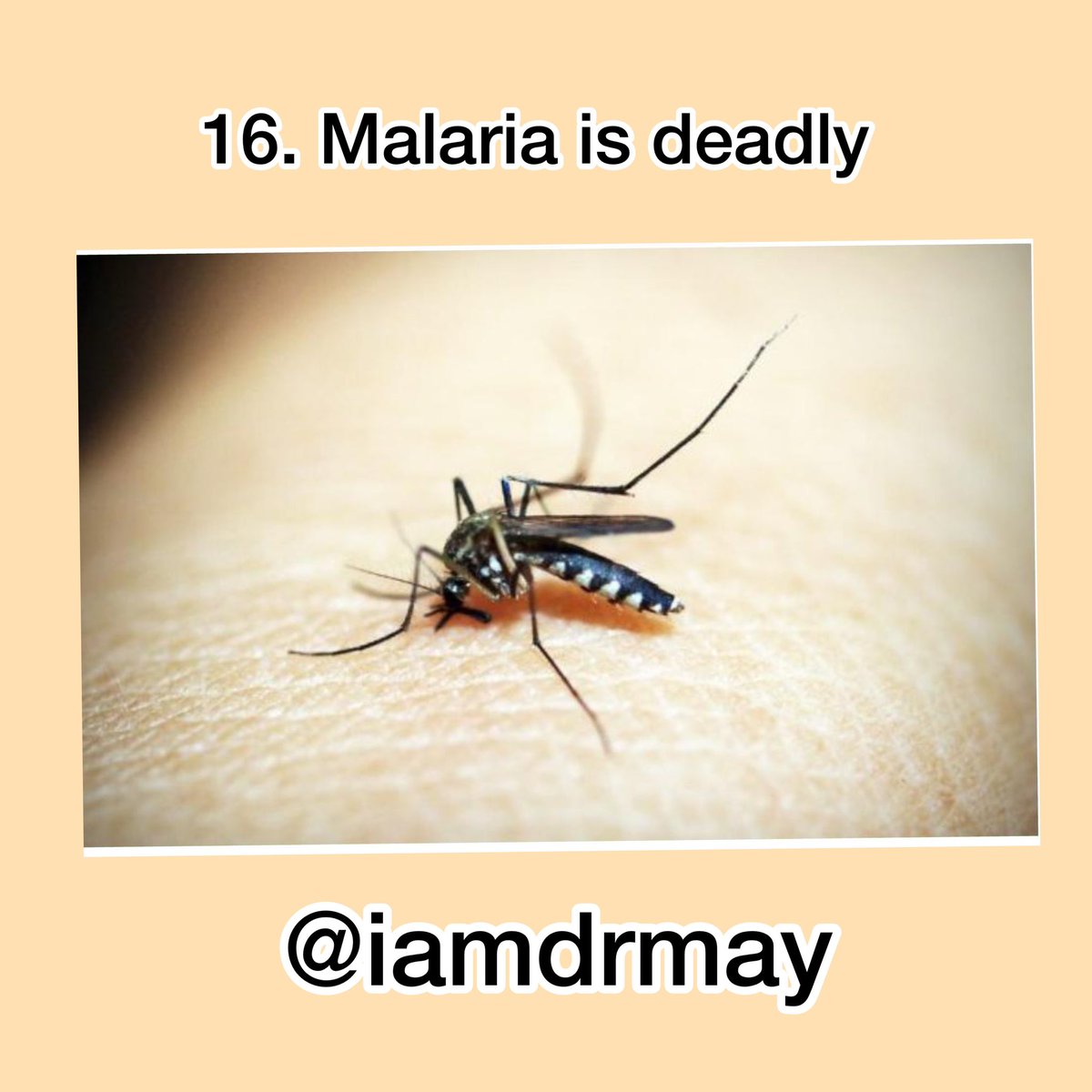 16. Malaria is deadly

@iamdrmay